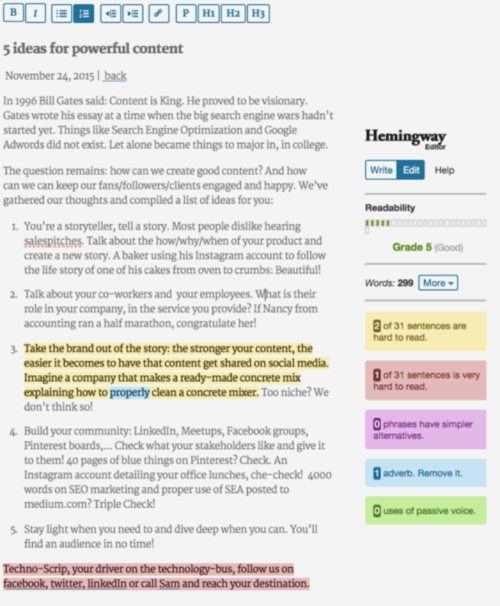 B I P H1 H2 H3

5 ideas for powerful content

November 24, 2015 | back

In 1996 Bill Gates said: Content is King. He proved to be visionary. Gates wrote his essay at a time when the big search engine wars hadn't started yet. Things like Search Engine Optimization and Google Adwords did not exist. Let alone became things to major in, in college.

The question remains: how can we create good content? And how can we can keep our fans/followers/clients engaged and happy. We've gathered our thoughts and compiled a list of ideas for you:

1. You're a storyteller, tell a story. Most people dislike hearing salespitches. Talk about the how/why/when of your product and create a new story. A baker using his Instagram account to follow the life story of one of his cakes from oven to crumbs: Beautiful!

2. Talk about your co-workers and your employees. What is their role in your company, in the service you provide? If Nancy from accounting ran a half marathon, congratulate her!

3. Take the brand out of the story: the stronger your content, the easier it becomes to have that content get shared on social media. Imagine a company that makes a ready-made concrete mix explaining how to properly clean a concrete mixer. Too niche? We don't think so!

4. Build your community: LinkedIn, Meetups, Facebook groups, Pinterest boards,... Check what your stakeholders like and give it to them! 40 pages of blue things on Pinterest? Check. An Instagram account detailing your office lunches, che-check! 4000 words on SEO marketing and proper use of SEA posted to medium.com? Triple Check!

5. Stay light when you need to and dive deep when you can. You'll find an audience in no time!

Techno-Scrip, your driver on the technology-bus, follow us on facebook, twitter, linkedIn or call Sam and reach your destination.

Hemingway Editor

Write Edit Help

Readability

Grade 5 (Good)

Words: 299 More

2 of 31 sentences are hard to read.

1 of 31 sentences is very hard to read.

0 phrases have simpler alternatives.

1 adverb. Remove it.

0 uses of passive voice.